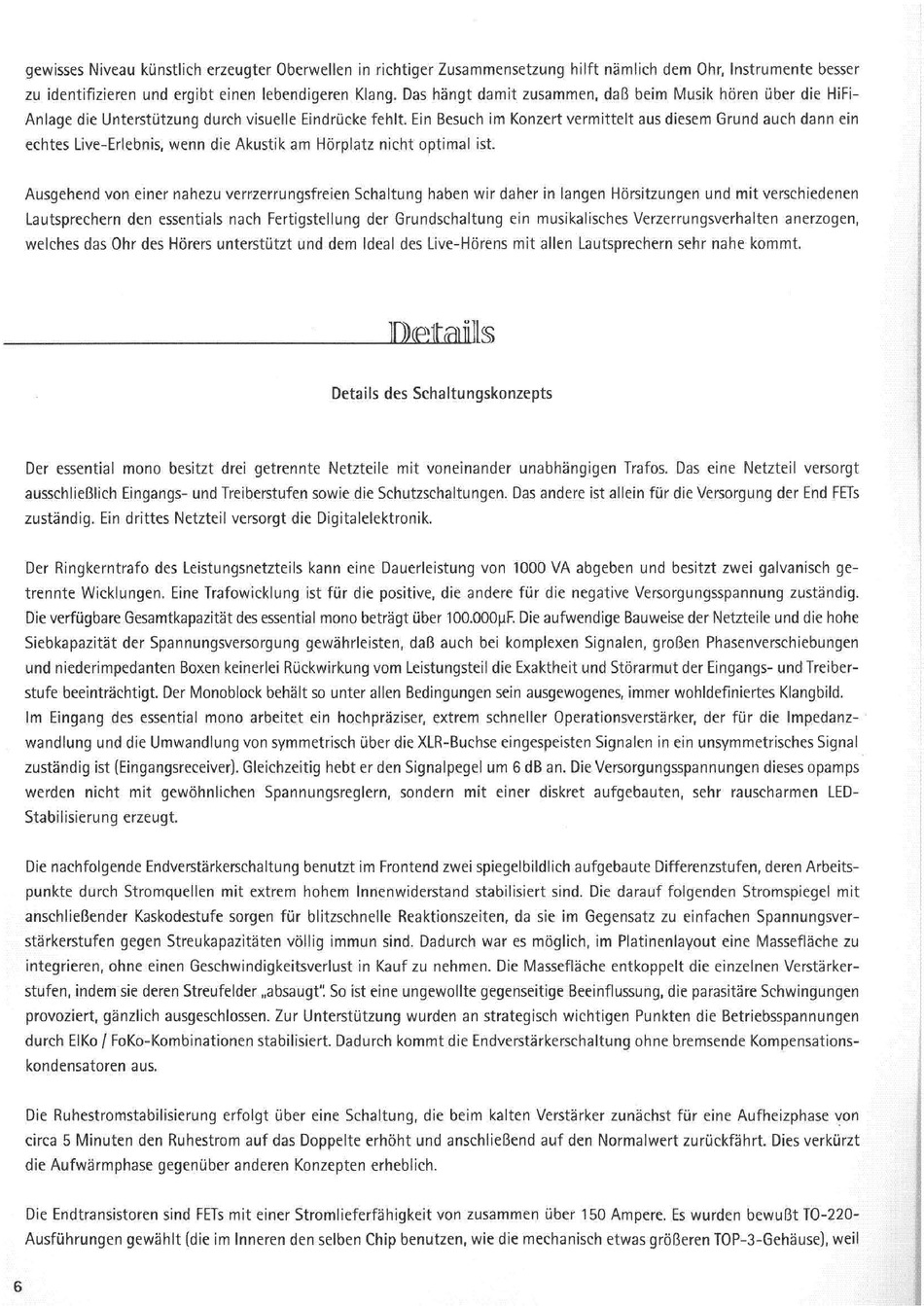 gewisses Niveau künstlich erzeugter Oberwellen in richtiger Zusammensetzung hilft nämlich dem Ohr, Instrumente besser zu identifizieren und ergibt einen lebendigeren Klang. Das hängt damit zusammen, daß beim Musik hören über die HiFi-Anlage die Unterstützung durch visuelle Eindrücke fehlt. Ein Besuch im Konzert vermittelt aus diesem Grund auch dann ein echtes Live-Erlebnis, wenn die Akustik am Hörplatz nicht optimal ist.

Ausgehend von einer nahezu verrzerrungsfreien Schaltung haben wir daher in langen Hörsitzungen und mit verschiedenen Lautsprechern den essentials nach Fertigstellung der Grundschaltung ein musikalisches Verzerrungsverhalten anerzogen, welches das Ohr des Hörers unterstützt und dem Ideal des Live-Hörens mit allen Lautsprechern sehr nahe kommt.

Details

Details des Schaltungskonzepts

Der essential mono besitzt drei getrennte Netzteile mit voneinander unabhängigen Trafos. Das eine Netzteil versorgt ausschließlich Eingangs- und Treiberstufen sowie die Schutzschaltungen. Das andere ist allein für die Versorgung der End FETs zuständig. Ein drittes Netzteil versorgt die Digitalelektronik.

Der Ringkerntrafo des Leistungsnetzteils kann eine Dauerleistung von 1000 VA abgeben und besitzt zwei galvanisch getrennte Wicklungen. Eine Trafowicklung ist für die positive, die andere für die negative Versorgungsspannung zuständig. Die verfügbare Gesamtkapazität des essential mono beträgt über 100.000µF. Die aufwendige Bauweise der Netzteile und die hohe Siebkapazität der Spannungsversorgung gewährleisten, daß auch bei komplexen Signalen, großen Phasenverschiebungen und niederimpedanten Boxen keinerlei Rückwirkung vom Leistungsteil die Exaktheit und Störarmut der Eingangs- und Treiberstufe beeinträchtigt. Der Monoblock behält so unter allen Bedingungen sein ausgewogenes, immer wohldefiniertes Klangbild. Im Eingang des essential mono arbeitet ein hochpräziser, extrem schneller Operationsverstärker, der für die Impedanzwandlung und die Umwandlung von symmetrisch über die XLR-Buchse eingespeisten Signalen in ein unsymmetrisches Signal zuständig ist (Eingangsreceiver). Gleichzeitig hebt er den Signalpegel um 6 dB an. Die Versorgungsspannungen dieses opamps werden nicht mit gewöhnlichen Spannungsreglern, sondern mit einer diskret aufgebauten, sehr rauscharmen LED-Stabilisierung erzeugt.

Die nachfolgende Endverstärkerschaltung benutzt im Frontend zwei spiegelbildlich aufgebaute Differenzstufen, deren Arbeitspunkte durch Stromquellen mit extrem hohem Innenwiderstand stabilisiert sind. Die darauf folgenden Stromspiegel mit anschließender Kaskodestufe sorgen für blitzschnelle Reaktionszeiten, da sie im Gegensatz zu einfachen Spannungsverstärkerstufen gegen Streukapazitäten völlig immun sind. Dadurch war es möglich, im Platinenlayout eine Massefläche zu integrieren, ohne einen Geschwindigkeitsverlust in Kauf zu nehmen. Die Massefläche entkoppelt die einzelnen Verstärkerstufen, indem sie deren Streufelder „absaugt". So ist eine ungewollte gegenseitige Beeinflussung, die parasitäre Schwingungen provoziert, gänzlich ausgeschlossen. Zur Unterstützung wurden an strategisch wichtigen Punkten die Betriebsspannungen durch ElKo / FoKo-Kombinationen stabilisiert. Dadurch kommt die Endverstärkerschaltung ohne bremsende Kompensationskondensatoren aus.

Die Ruhestromstabilisierung erfolgt über eine Schaltung, die beim kalten Verstärker zunächst für eine Aufheizphase von circa 5 Minuten den Ruhestrom auf das Doppelte erhöht und anschließend auf den Normalwert zurückfährt. Dies verkürzt die Aufwärmphase gegenüber anderen Konzepten erheblich.

Die Endtransistoren sind FETs mit einer Stromlieferfähigkeit von zusammen über 150 Ampere. Es wurden bewußt TO-220-Ausführungen gewählt (die im Inneren den selben Chip benutzen, wie die mechanisch etwas größeren TOP-3-Gehäuse), weil

6